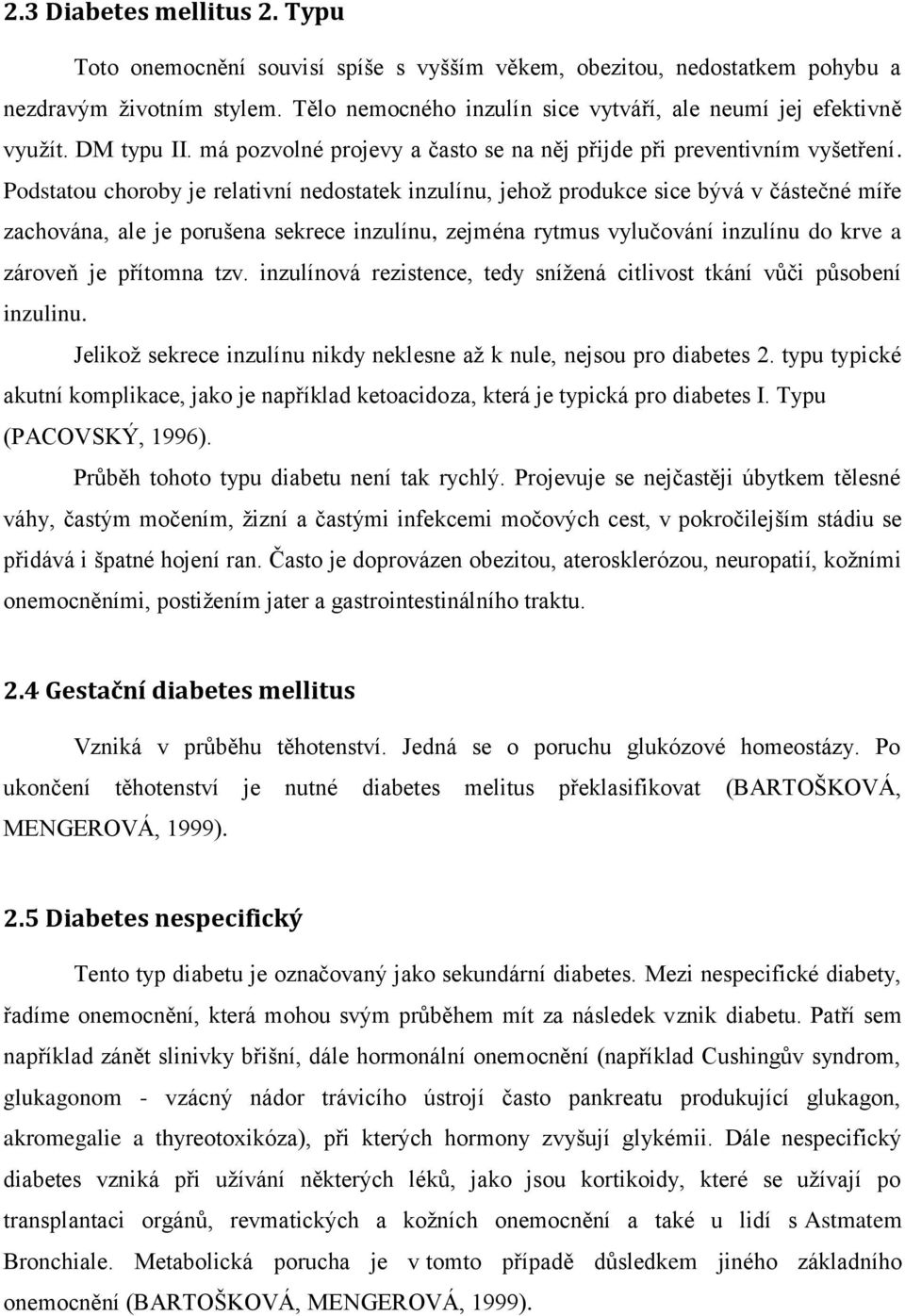 2.3 Diabetes mellitus 2. Typu

Toto onemocnění souvisí spíše s vyšším věkem, obezitou, nedostatkem pohybu a nezdravým životním stylem. Tělo nemocného inzulín sice vytváří, ale neumí jej efektivně využít. DM typu II. má pozvolné projevy a často se na něj přijde při preventivním vyšetření. Podstatou choroby je relativní nedostatek inzulínu, jehož produkce sice bývá v částečné míře zachována, ale je porušena sekrece inzulínu, zejména rytmus vylučování inzulínu do krve a zároveň je přítomna tzv. inzulínová rezistence, tedy snížená citlivost tkání vůči působení inzulinu.

Jelikož sekrece inzulínu nikdy neklesne až k nule, nejsou pro diabetes 2. typu typické akutní komplikace, jako je například ketoacidoza, která je typická pro diabetes I. Typu (PACOVSKÝ, 1996).

Průběh tohoto typu diabetu není tak rychlý. Projevuje se nejčastěji úbytkem tělesné váhy, častým močením, žizní a častými infekcemi močových cest, v pokročilejším stádiu se přidává i špatné hojení ran. Často je doprovázen obezitou, aterosklerózou, neuropatií, kožními onemocněními, postižením jater a gastrointestinálního traktu.

2.4 Gestační diabetes mellitus

Vzniká v průběhu těhotenství. Jedná se o poruchu glukózové homeostázy. Po ukončení těhotenství je nutné diabetes melitus překlasifikovat (BARTOŠKOVÁ, MENGEROVÁ, 1999).

2.5 Diabetes nespecifický

Tento typ diabetu je označovaný jako sekundární diabetes. Mezi nespecifické diabety, řadíme onemocnění, která mohou svým průběhem mít za následek vznik diabetu. Patří sem například zánět slinivky břišní, dále hormonální onemocnění (například Cushingův syndrom, glukagonom - vzácný nádor trávicího ústrojí často pankreatu produkující glukagon, akromegalie a thyreotoxikóza), při kterých hormony zvyšují glykémii. Dále nespecifický diabetes vzniká při užívání některých léků, jako jsou kortikoidy, které se užívají po transplantaci orgánů, revmatických a kožních onemocnění a také u lidí s Astmatem Bronchiale. Metabolická porucha je v tomto případě důsledkem jiného základního onemocnění (BARTOŠKOVÁ, MENGEROVÁ, 1999).